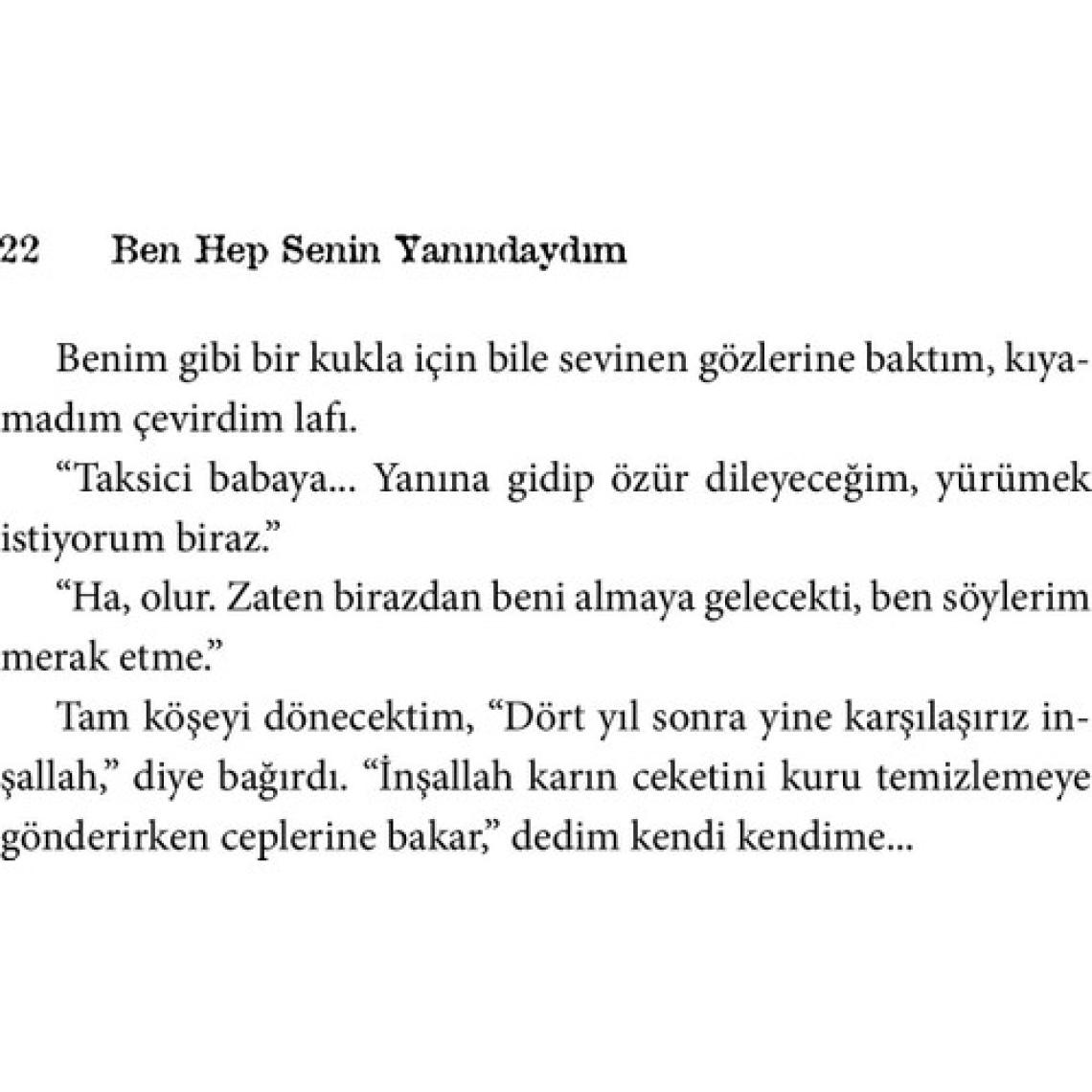 22 Ben Hep Senin Yanındaydım

Benim gibi bir kukla için bile sevinen gözlerine baktım, kıyamadım çevirdim lafı.

“Taksici babaya... Yanına gidip özür dileyeceğim, yürümek istiyorum biraz.”

“Ha, olur. Zaten birazdan beni almaya gelecekti, ben söylerim merak etme.”

Tam köşeyi dönecektim, “Dört yıl sonra yine karşılaşırız inşallah,” diye bağırdı. “İnşallah karın ceketini kuru temizlemeye gönderirken ceplerine bakar,” dedim kendi kendime...